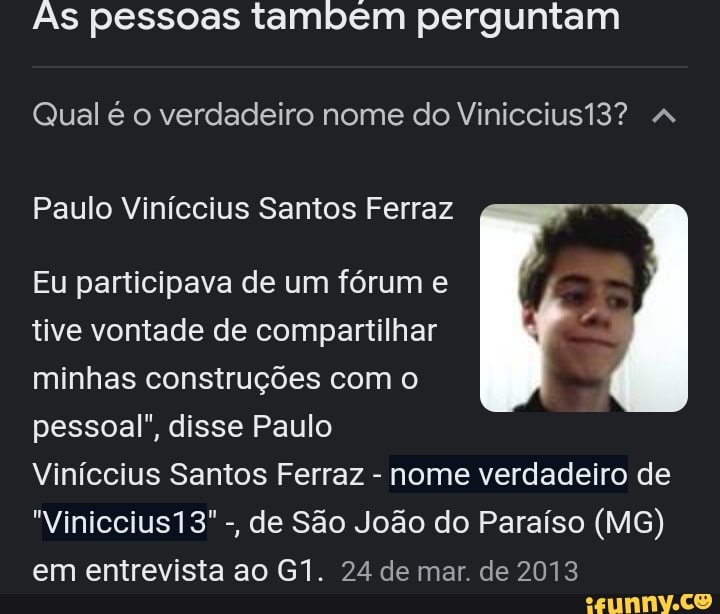 As pessoas também perguntam

Qual é o verdadeiro nome do Viniccius13?

Paulo Viníccius Santos Ferraz

Eu participava de um fórum e tive vontade de compartilhar minhas construções com o pessoal", disse Paulo Viníccius Santos Ferraz - nome verdadeiro de "Viniccius13" -, de São João do Paraíso (MG) em entrevista ao G1. 24 de mar. de 2013

ifunny.co